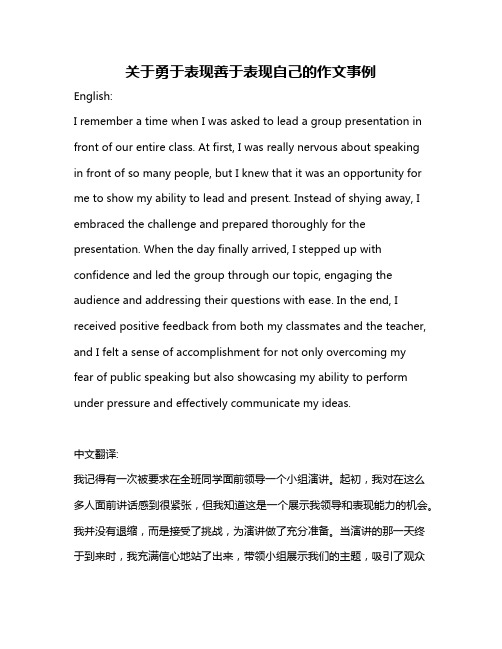 关于勇于表现善于表现自己的作文事例

English:

I remember a time when I was asked to lead a group presentation in front of our entire class. At first, I was really nervous about speaking in front of so many people, but I knew that it was an opportunity for me to show my ability to lead and present. Instead of shying away, I embraced the challenge and prepared thoroughly for the presentation. When the day finally arrived, I stepped up with confidence and led the group through our topic, engaging the audience and addressing their questions with ease. In the end, I received positive feedback from both my classmates and the teacher, and I felt a sense of accomplishment for not only overcoming my fear of public speaking but also showcasing my ability to perform under pressure and effectively communicate my ideas.

中文翻译:

我记得有一次被要求在全班同学面前领导一个小组演讲。起初，我对在这么多人面前讲话感到很紧张，但我知道这是一个展示我领导和表现能力的机会。我并没有退缩，而是接受了挑战，为演讲做了充分准备。当演讲的那一天终于到来时，我充满信心地站了出来，带领小组展示我们的主题，吸引了观众